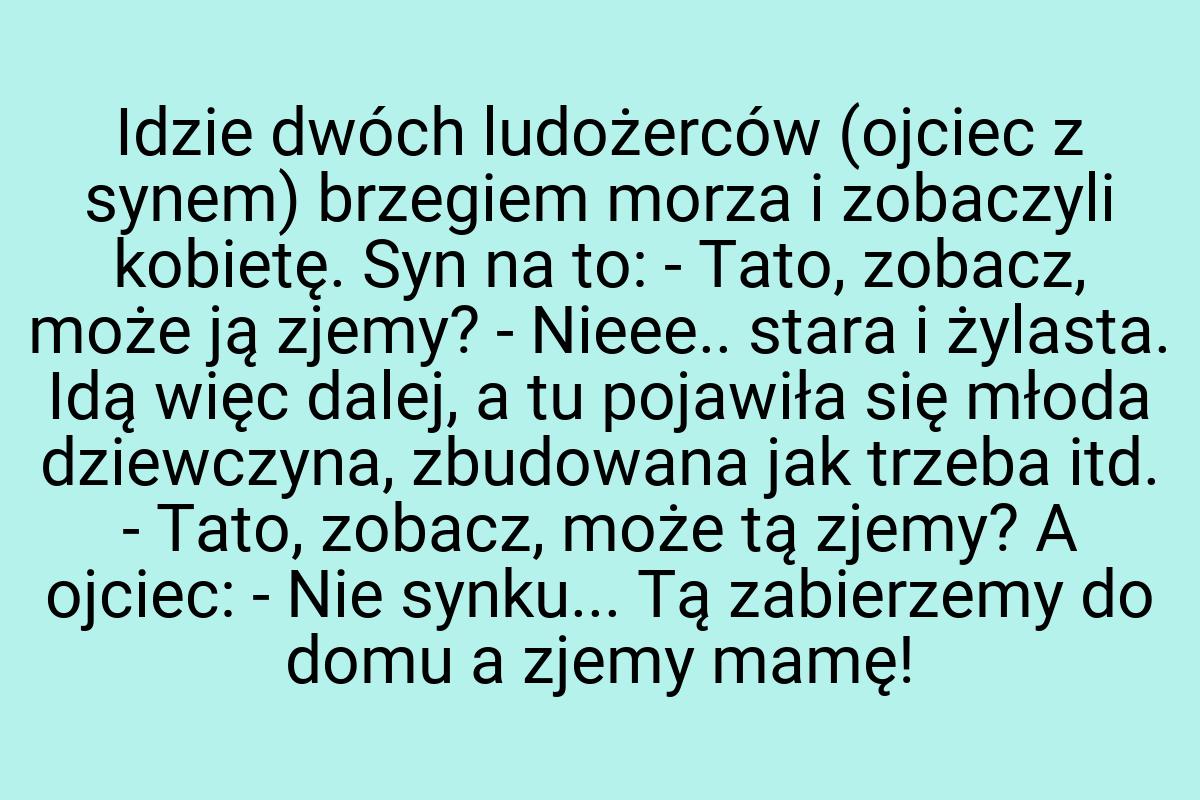 Idzie dwóch ludożerców (ojciec z synem) brzegiem morza i zobaczyli kobietę. Syn na to: - Tato, zobacz, może ją zjemy? - Nieee.. stara i żylasta. Idą więc dalej, a tu pojawiła się młoda dziewczyna, zbudowana jak trzeba itd. - Tato, zobacz, może tą zjemy? A ojciec: - Nie synku... Tą zabierzemy do domu a zjemy mamę!